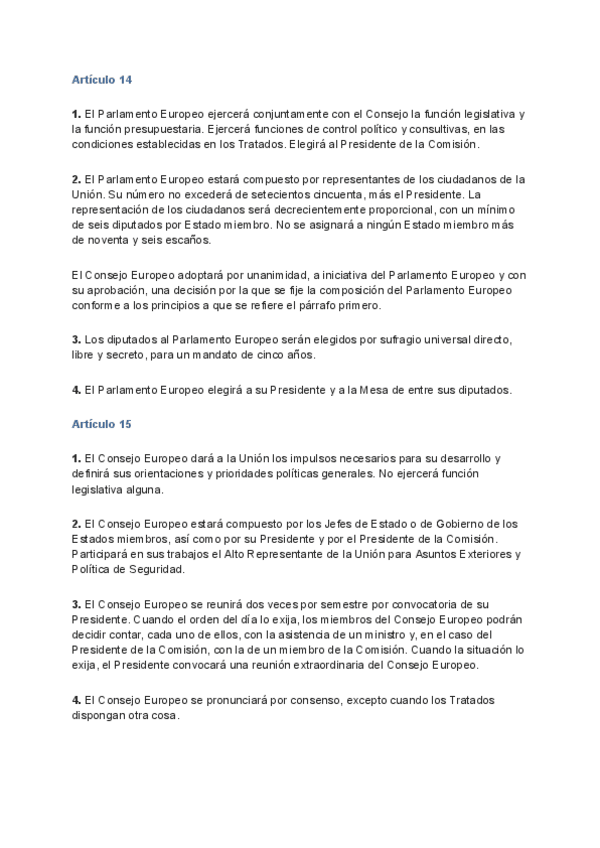 Artículo 14

1. El Parlamento Europeo ejercerá conjuntamente con el Consejo la función legislativa y la función presupuestaria. Ejercerá funciones de control político y consultivas, en las condiciones establecidas en los Tratados. Elegirá al Presidente de la Comisión.

2. El Parlamento Europeo estará compuesto por representantes de los ciudadanos de la Unión. Su número no excederá de setecientos cincuenta, más el Presidente. La representación de los ciudadanos será decrecientemente proporcional, con un mínimo de seis diputados por Estado miembro. No se asignará a ningún Estado miembro más de noventa y seis escaños.

El Consejo Europeo adoptará por unanimidad, a iniciativa del Parlamento Europeo y con su aprobación, una decisión por la que se fije la composición del Parlamento Europeo conforme a los principios a que se refiere el párrafo primero.

3. Los diputados al Parlamento Europeo serán elegidos por sufragio universal directo, libre y secreto, para un mandato de cinco años.

4. El Parlamento Europeo elegirá a su Presidente y a la Mesa de entre sus diputados.

Artículo 15

1. El Consejo Europeo dará a la Unión los impulsos necesarios para su desarrollo y definirá sus orientaciones y prioridades políticas generales. No ejercerá función legislativa alguna.

2. El Consejo Europeo estará compuesto por los Jefes de Estado o de Gobierno de los Estados miembros, así como por su Presidente y por el Presidente de la Comisión. Participará en sus trabajos el Alto Representante de la Unión para Asuntos Exteriores y Política de Seguridad.

3. El Consejo Europeo se reunirá dos veces por semestre por convocatoria de su Presidente. Cuando el orden del día lo exija, los miembros del Consejo Europeo podrán decidir contar, cada uno de ellos, con la asistencia de un ministro y, en el caso del Presidente de la Comisión, con la de un miembro de la Comisión. Cuando la situación lo exija, el Presidente convocará una reunión extraordinaria del Consejo Europeo.

4. El Consejo Europeo se pronunciará por consenso, excepto cuando los Tratados dispongan otra cosa.